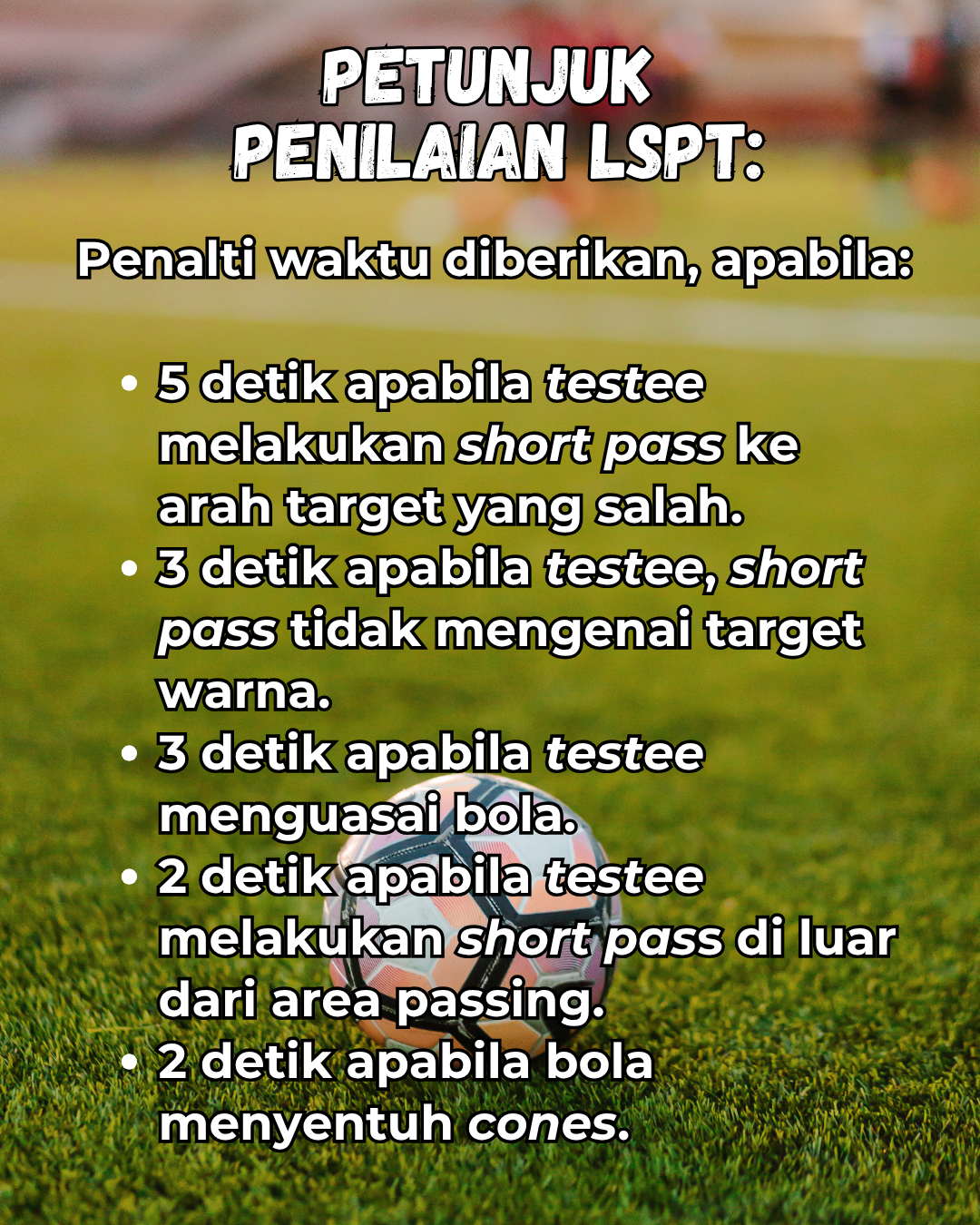 PETUNJUK
PENILAIAN LSPT:

Penalti waktu diberikan, apabila:

• 5 detik apabila testee melakukan short pass ke arah target yang salah.
• 3 detik apabila testee, short pass tidak mengenai target warna.
• 3 detik apabila testee menguasai bola.
• 2 detik apabila testee melakukan short pass di luar dari area passing.
• 2 detik apabila bola menyentuh cones.